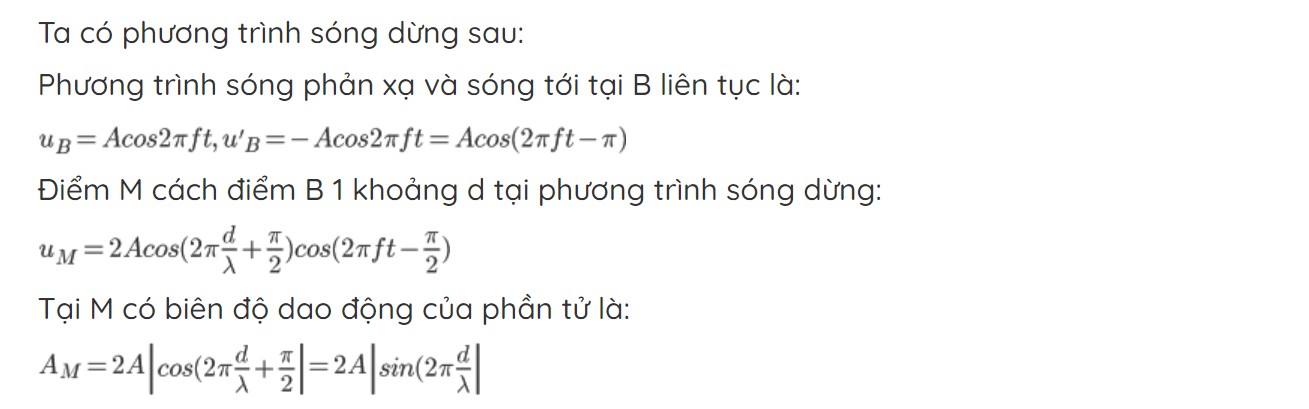 Ta có phương trình sóng dừng sau:

Phương trình sóng phản xạ và sóng tới tại B liên tục là:

$u_B = Acos2\pi ft, u'_B = -Acos2\pi ft = Acos(2\pi ft - \pi)$

Điểm M cách điểm B 1 khoảng d tại phương trình sóng dừng:

$u_M = 2Acos(2\pi\frac{d}{\lambda} + \frac{\pi}{2})cos(2\pi ft - \frac{\pi}{2})$

Tại M có biên độ dao động của phần tử là:

$A_M = 2A\left|cos(2\pi\frac{d}{\lambda} + \frac{\pi}{2}\right| = 2A\left|sin(2\pi\frac{d}{\lambda}\right|$